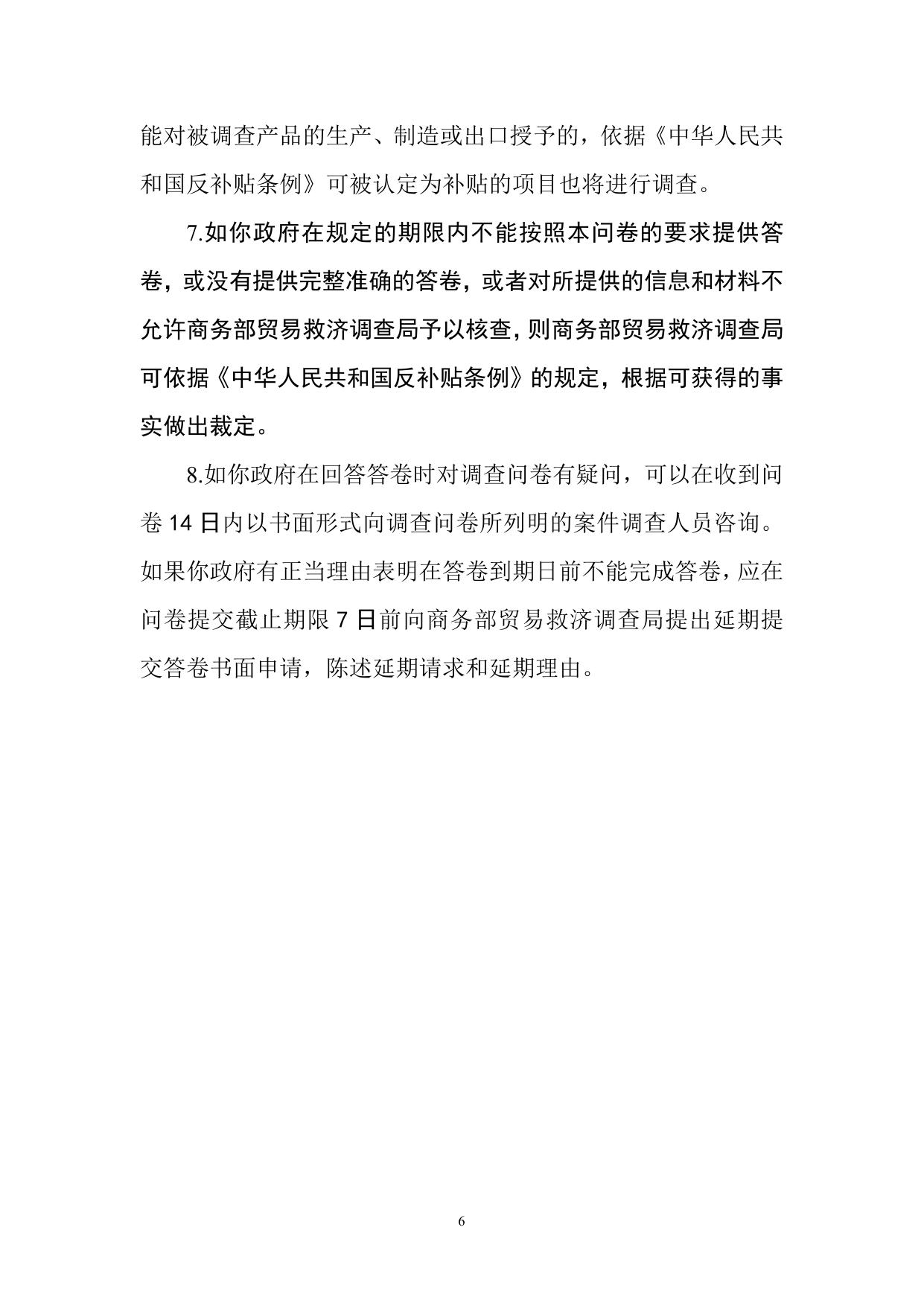 能对被调查产品的生产、制造或出口授予的，依据《中华人民共和国反补贴条例》可被认定为补贴的项目也将进行调查。

7.如你政府在规定的期限内不能按照本问卷的要求提供答卷，或没有提供完整准确的答卷，或者对所提供的信息和材料不允许商务部贸易救济调查局予以核查，则商务部贸易救济调查局可依据《中华人民共和国反补贴条例》的规定，根据可获得的事实做出裁定。

8.如你政府在回答答卷时对调查问卷有疑问，可以在收到问卷 14 日内以书面形式向调查问卷所列明的案件调查人员咨询。如果你政府有正当理由表明在答卷到期日前不能完成答卷，应在问卷提交截止期限 7 日前向商务部贸易救济调查局提出延期提交答卷书面申请，陈述延期请求和延期理由。

6